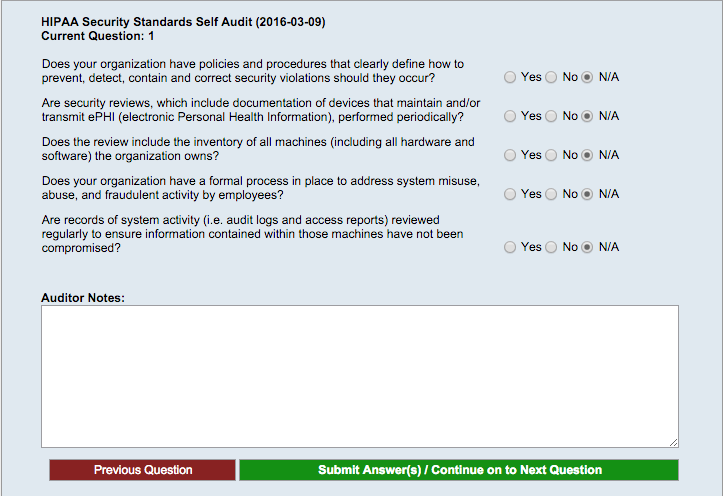 HIPAA Security Standards Self Audit (2016-03-09)
Current Question: 1

Does your organization have policies and procedures that clearly define how to prevent, detect, contain and correct security violations should they occur? Yes No N/A

Are security reviews, which include documentation of devices that maintain and/or transmit ePHI (electronic Personal Health Information), performed periodically? Yes No N/A

Does the review include the inventory of all machines (including all hardware and software) the organization owns? Yes No N/A

Does your organization have a formal process in place to address system misuse, abuse, and fraudulent activity by employees? Yes No N/A

Are records of system activity (i.e. audit logs and access reports) reviewed regularly to ensure information contained within those machines have not been compromised? Yes No N/A

Auditor Notes:

Previous Question

Submit Answer(s) / Continue on to Next Question